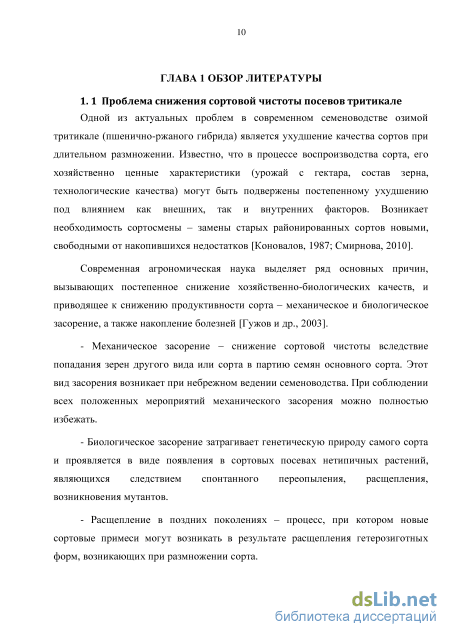 10

ГЛАВА 1 ОБЗОР ЛИТЕРАТУРЫ

1. 1 Проблема снижения сортовой чистоты посевов тритикале

Одной из актуальных проблем в современном семеноводстве озимой тритикале (пшенично-ржаного гибрида) является ухудшение качества сортов при длительном размножении. Известно, что в процессе воспроизводства сорта, его хозяйственно ценные характеристики (урожай с гектара, состав зерна, технологические качества) могут быть подвержены постепенному ухудшению под влиянием как внешних, так и внутренних факторов. Возникает необходимость сортосмены – замены старых районированных сортов новыми, свободными от накопившихся недостатков [Коновалов, 1987; Смирнова, 2010].

Современная агрономическая наука выделяет ряд основных причин, вызывающих постепенное снижение хозяйственно-биологических качеств, и приводящее к снижению продуктивности сорта – механическое и биологическое засорение, а также накопление болезней [Гужов и др., 2003].

- Механическое засорение – снижение сортовой чистоты вследствие попадания зерен другого вида или сорта в партию семян основного сорта. Этот вид засорения возникает при небрежном ведении семеноводства. При соблюдении всех положенных мероприятий механического засорения можно полностью избежать.

- Биологическое засорение затрагивает генетическую природу самого сорта и проявляется в виде появления в сортовых посевах нетипичных растений, являющихся следствием спонтанного переопыления, расщепления, возникновения мутантов.

- Расщепление в поздних поколениях – процесс, при котором новые сортовые примеси могут возникать в результате расщепления гетерозиготных форм, возникающих при размножении сорта.

dsLib.net
библиотека диссертаций